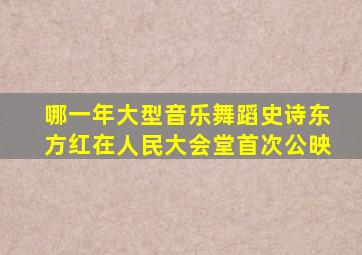 哪一年大型音乐舞蹈史诗东方红在人民大会堂首次公映